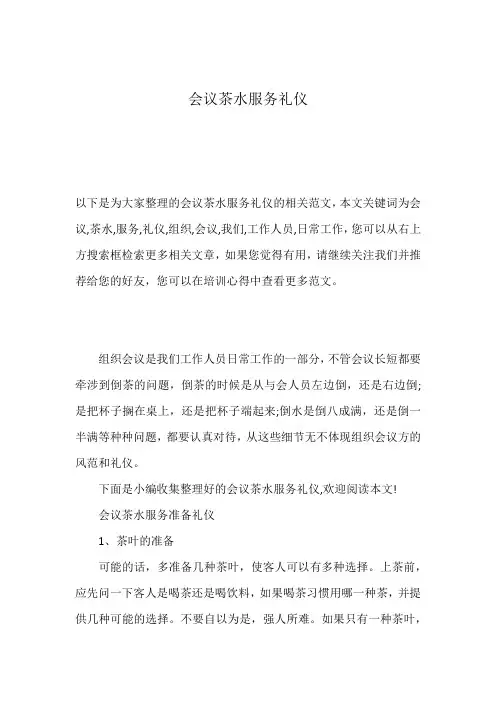 会议茶水服务礼仪

以下是为大家整理的会议茶水服务礼仪的相关范文，本文关键词为会议,茶水,服务,礼仪,组织,会议,我们,工作人员,日常工作，您可以从右上方搜索框检索更多相关文章，如果您觉得有用，请继续关注我们并推荐给您的好友，您可以在培训心得中查看更多范文。

组织会议是我们工作人员日常工作的一部分，不管会议长短都要牵涉到倒茶的问题，倒茶的时候是从与会人员左边倒，还是右边倒;是把杯子搁在桌上，还是把杯子端起来;倒水是倒八成满，还是倒一半满等种种问题，都要认真对待，从这些细节无不体现组织会议方的风范和礼仪。

下面是小编收集整理好的会议茶水服务礼仪,欢迎阅读本文!

会议茶水服务准备礼仪

1、茶叶的准备

可能的话，多准备几种茶叶，使客人可以有多种选择。上茶前，应先问一下客人是喝茶还是喝饮料，如果喝茶习惯用哪一种茶，并提供几种可能的选择。不要自以为是，强人所难。如果只有一种茶叶，